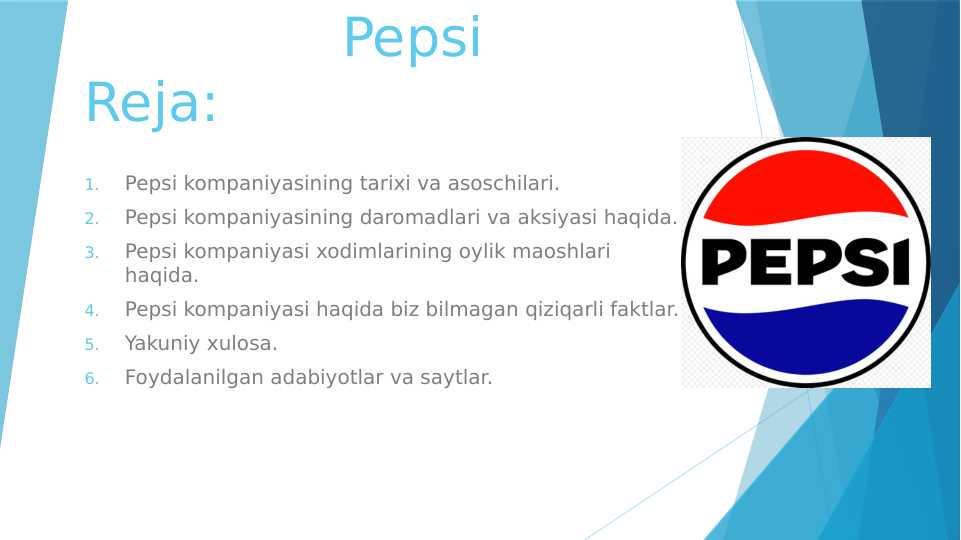 Pepsi

Reja:

1. Pepsi kompaniyasining tarixi va asoschilari.
2. Pepsi kompaniyasining daromadlari va aksiyasi haqida.
3. Pepsi kompaniyasi xodimlarining oylik maoshlari haqida.
4. Pepsi kompaniyasi haqida biz bilmagan qiziqarli faktlar.
5. Yakuniy xulosa.
6. Foydalanilgan adabiyotlar va saytlar.

PEPSI